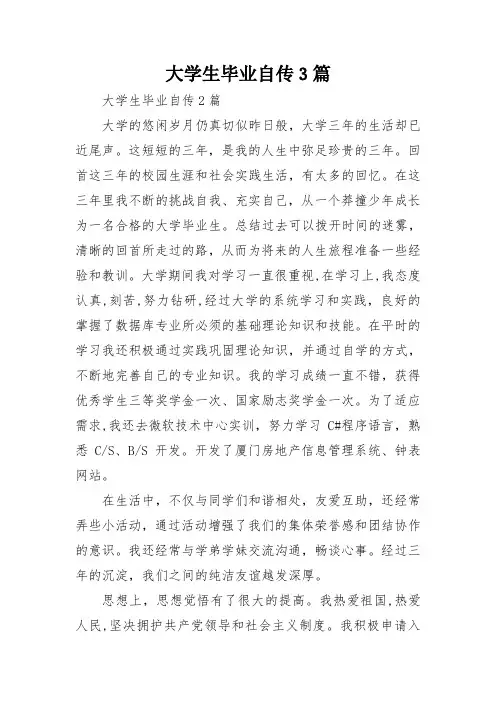 大学生毕业自传3篇

大学生毕业自传2篇

大学的悠闲岁月仍真切似昨日般，大学三年的生活却已近尾声。这短短的三年，是我的人生中弥足珍贵的三年。回首这三年的校园生涯和社会实践生活，有太多的回忆。在这三年里我不断的挑战自我、充实自己，从一个莽撞少年成长为一名合格的大学毕业生。总结过去可以拨开时间的迷雾，清晰的回首所走过的路，从而为将来的人生旅程准备一些经验和教训。大学期间我对学习一直很重视,在学习上,我态度认真,刻苦,努力钻研,经过大学的系统学习和实践，良好的掌握了数据库专业所必须的基础理论知识和技能。在平时的学习我还积极通过实践巩固理论知识，并通过自学的方式，不断地完善自己的专业知识。我的学习成绩一直不错，获得优秀学生三等奖学金一次、国家励志奖学金一次。为了适应需求,我还去微软技术中心实训，努力学习 C#程序语言，熟悉 C/S、B/S 开发。开发了厦门房地产信息管理系统、钟表网站。

在生活中，不仅与同学们和谐相处，友爱互助，还经常弄些小活动，通过活动增强了我们的集体荣誉感和团结协作的意识。我还经常与学弟学妹交流沟通，畅谈心事。经过三年的沉淀，我们之间的纯洁友谊越发深厚。

思想上，思想觉悟有了很大的提高。我热爱祖国,热爱人民,坚决拥护共产党领导和社会主义制度。我积极申请入